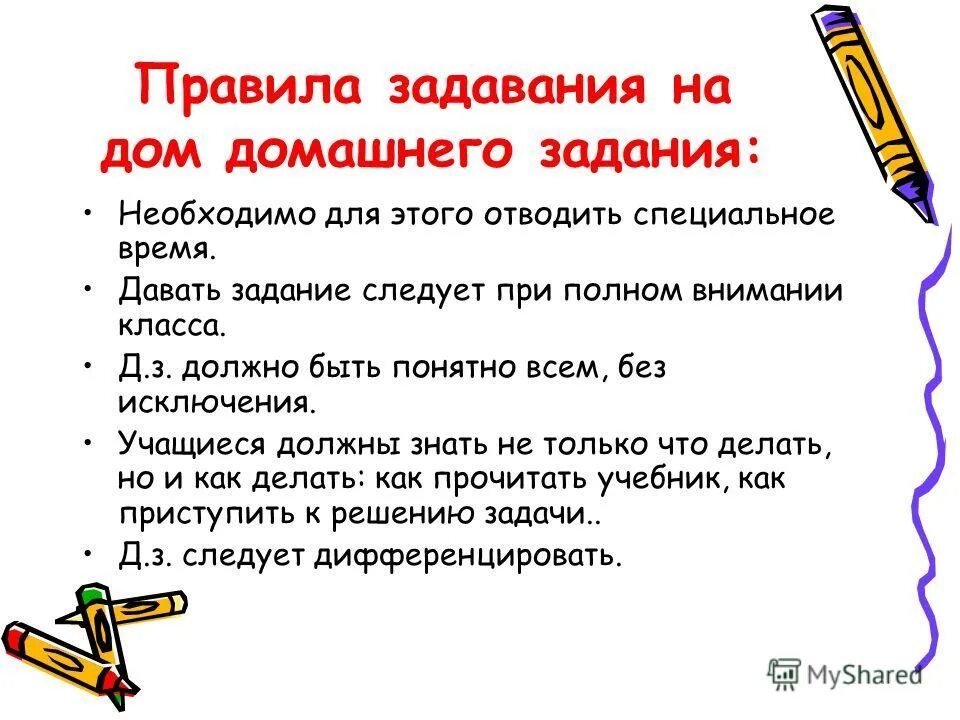 Правила задавания на дом домашнего задания:

• Необходимо для этого отводить специальное время.
• Давать задание следует при полном внимании класса.
• Д.з. должно быть понятно всем, без исключения.
• Учащиеся должны знать не только что делать, но и как делать: как прочитать учебник, как приступить к решению задачи..
• Д.з. следует дифференцировать.

MyShared